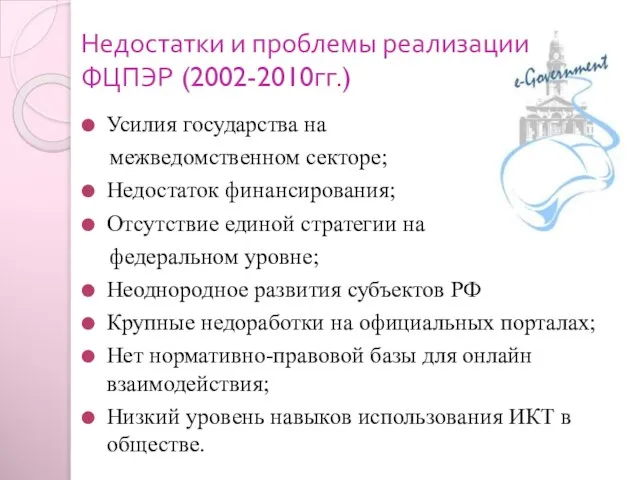 Недостатки и проблемы реализации ФЦПЭР (2002-2010гг.)

e-Government

Усилия государства на межведомственном секторе;

Недостаток финансирования;

Отсутствие единой стратегии на федеральном уровне;

Неоднородное развития субъектов РФ

Крупные недоработки на официальных порталах;

Нет нормативно-правовой базы для онлайн взаимодействия;

Низкий уровень навыков использования ИКТ в обществе.